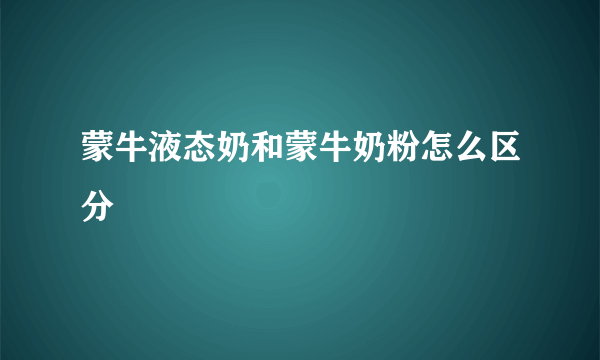 蒙牛液态奶和蒙牛奶粉怎么区分